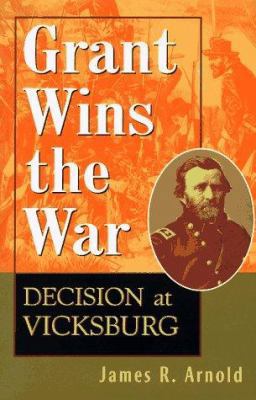 Grant Wins the War

DECISION at VICKSBURG

James R. Arnold